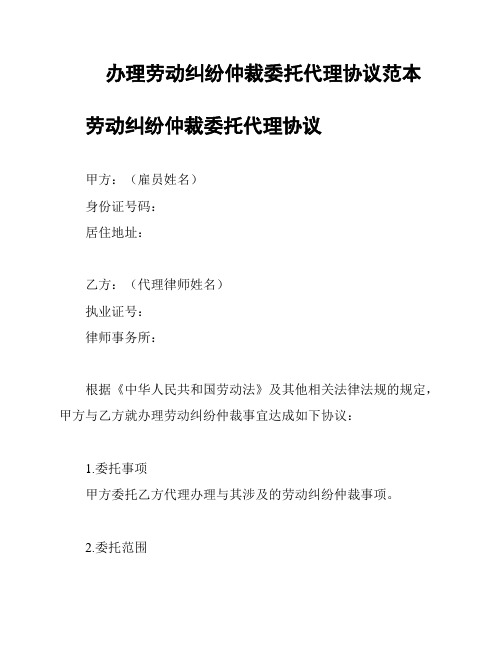 办理劳动纠纷仲裁委托代理协议范本

劳动纠纷仲裁委托代理协议

甲方：（雇员姓名）
身份证号码：
居住地址：

乙方：（代理律师姓名）
执业证号：
律师事务所：

根据《中华人民共和国劳动法》及其他相关法律法规的规定，甲方与乙方就办理劳动纠纷仲裁事宜达成如下协议：

1.委托事项
甲方委托乙方代理办理与其涉及的劳动纠纷仲裁事项。

2.委托范围